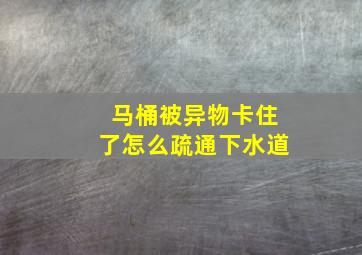 马桶被异物卡住了怎么疏通下水道